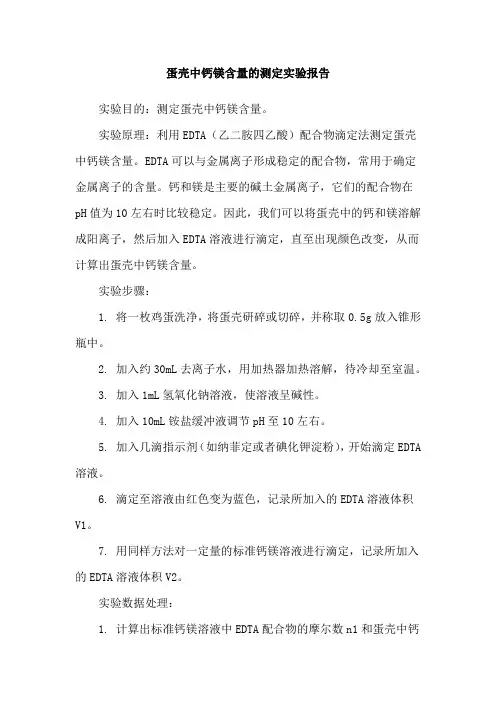 蛋壳中钙镁含量的测定实验报告

实验目的：测定蛋壳中钙镁含量。

实验原理：利用EDTA（乙二胺四乙酸）配合物滴定法测定蛋壳中钙镁含量。EDTA可以与金属离子形成稳定的配合物，常用于确定金属离子的含量。钙和镁是主要的碱土金属离子，它们的配合物在pH值为10左右时比较稳定。因此，我们可以将蛋壳中的钙和镁溶解成阳离子，然后加入EDTA溶液进行滴定，直至出现颜色改变，从而计算出蛋壳中钙镁含量。

实验步骤：

1. 将一枚鸡蛋洗净，将蛋壳研碎或切碎，并称取0.5g放入锥形瓶中。

2. 加入约30mL去离子水，用加热器加热溶解，待冷却至室温。

3. 加入1mL氢氧化钠溶液，使溶液呈碱性。

4. 加入10mL铵盐缓冲液调节pH至10左右。

5. 加入几滴指示剂（如纳菲定或者碘化钾淀粉），开始滴定EDTA溶液。

6. 滴定至溶液由红色变为蓝色，记录所加入的EDTA溶液体积V1。

7. 用同样方法对一定量的标准钙镁溶液进行滴定，记录所加入的EDTA溶液体积V2。

实验数据处理：

1. 计算出标准钙镁溶液中EDTA配合物的摩尔数n1和蛋壳中钙